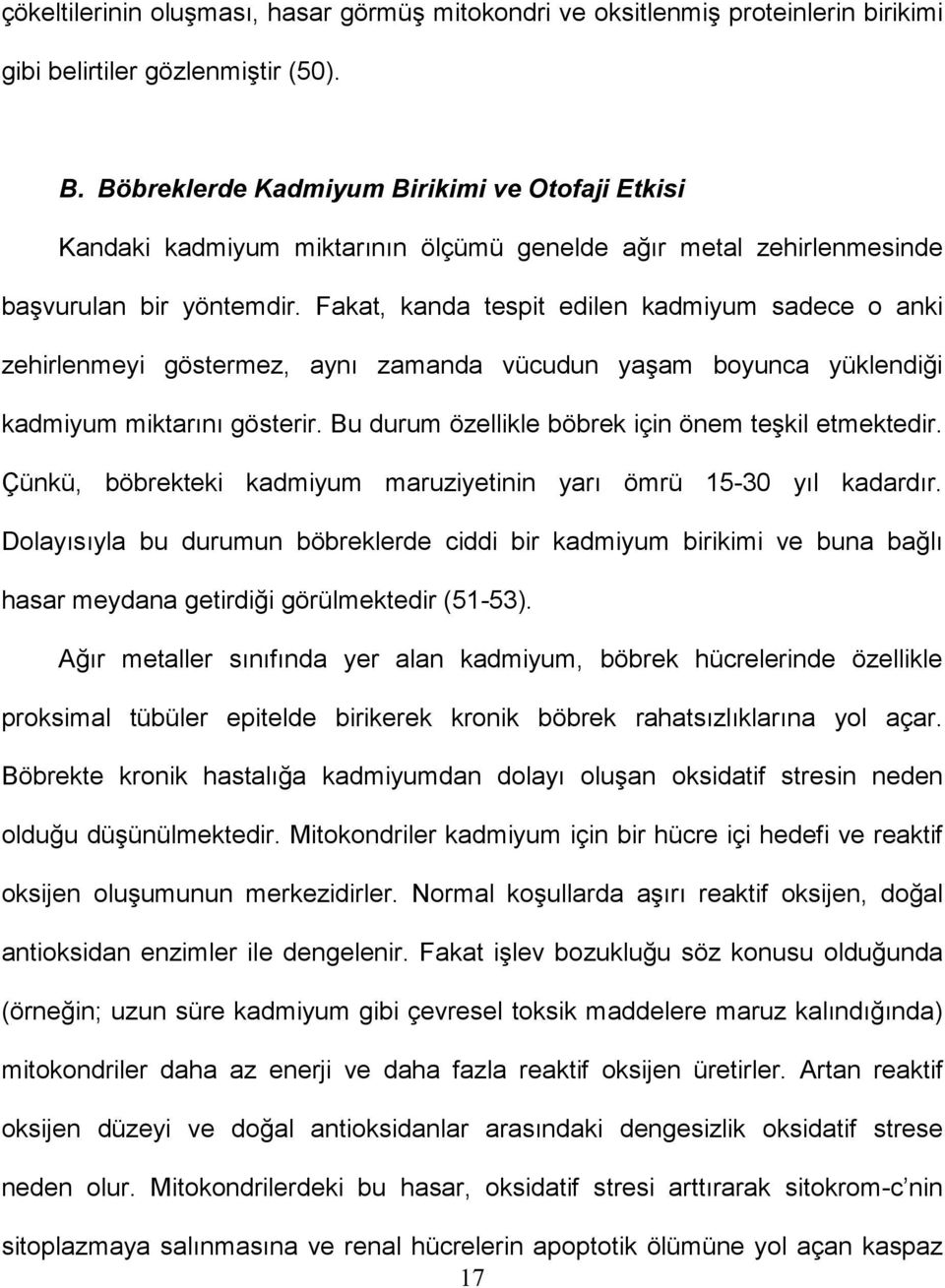 çökeltilerinin oluşması, hasar görmüş mitokondri ve oksitlenmiş proteinlerin birikimi gibi belirtiler gözlenmiştir (50).

B. Böbreklerde Kadmiyum Birikimi ve Otofaji Etkisi

Kandaki kadmiyum miktarının ölçümü genelde ağır metal zehirlenmesinde başvurulan bir yöntemdir. Fakat, kanda tespit edilen kadmiyum sadece o anki zehirlenmeyi göstermez, aynı zamanda vücudun yaşam boyunca yüklendiği kadmiyum miktarını gösterir. Bu durum özellikle böbrek için önem teşkil etmektedir. Çünkü, böbrekteki kadmiyum maruziyetinin yarı ömrü 15-30 yıl kadardır. Dolayısıyla bu durumun böbreklerde ciddi bir kadmiyum birikimi ve buna bağlı hasar meydana getirdiği görülmektedir (51-53).

Ağır metaller sınıfında yer alan kadmiyum, böbrek hücrelerinde özellikle proksimal tübüler epitelde birikerek kronik böbrek rahatsızlıklarına yol açar. Böbrekte kronik hastalığa kadmiyumdan dolayı oluşan oksidatif stresin neden olduğu düşünülmektedir. Mitokondriler kadmiyum için bir hücre içi hedefi ve reaktif oksijen oluşumunun merkezidirler. Normal koşullarda aşırı reaktif oksijen, doğal antioksidan enzimler ile dengelenir. Fakat işlev bozukluğu söz konusu olduğunda (örneğin; uzun süre kadmiyum gibi çevresel toksik maddelere maruz kalındığında) mitokondriler daha az enerji ve daha fazla reaktif oksijen üretirler. Artan reaktif oksijen düzeyi ve doğal antioksidanlar arasındaki dengesizlik oksidatif strese neden olur. Mitokondrilerdeki bu hasar, oksidatif stresi arttırarak sitokrom-c'nin sitoplazmaya salınmasına ve renal hücrelerin apoptotik ölümüne yol açan kaspaz

17